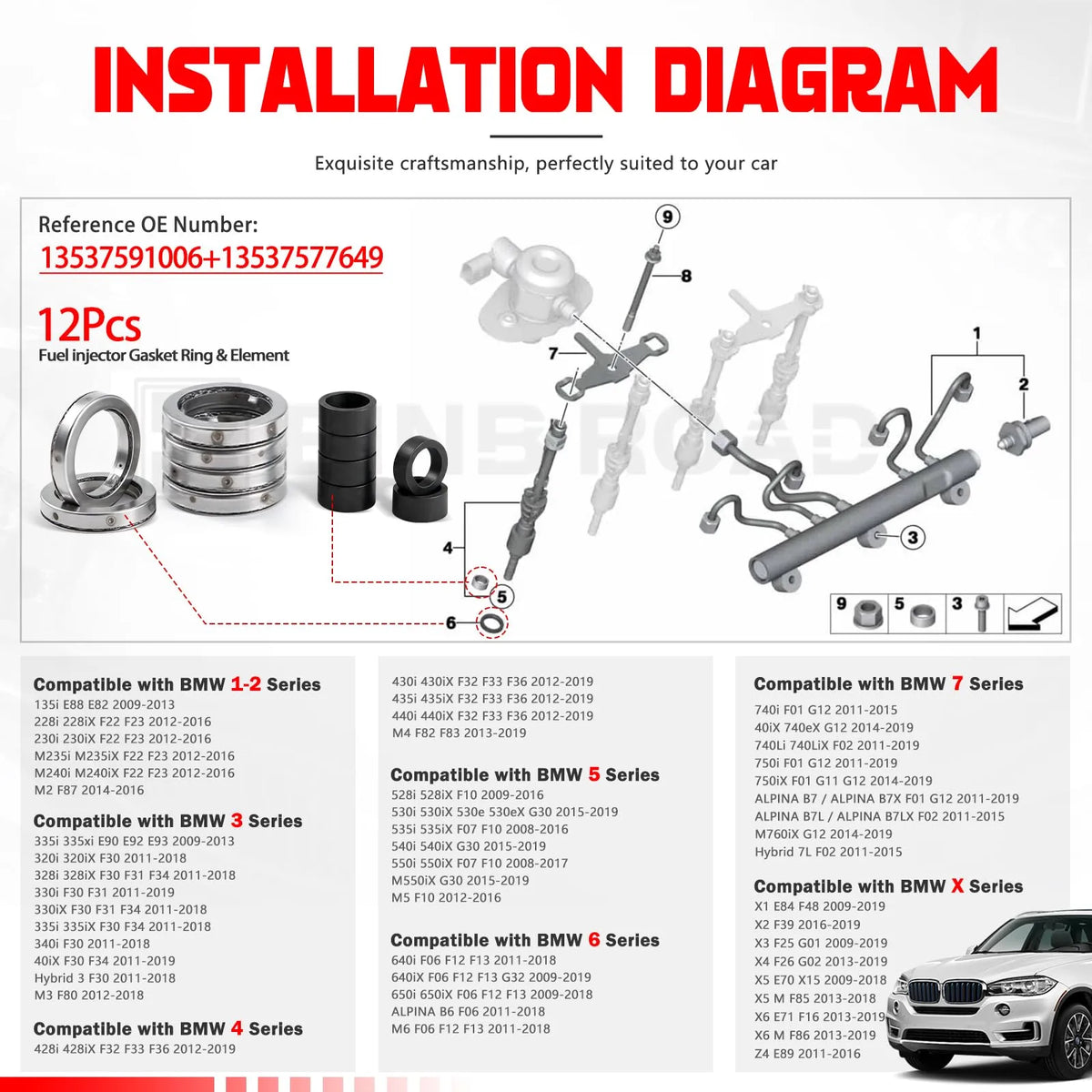 INSTALLATION DIAGRAM

Exquisite craftsmanship, perfectly suited to your car

Reference OE Number:
13537591006+13537577649

12Pcs
Fuel injector Gasket Ring & Element

9
8
7
1
2
4
5
6
3

9 5 3

Compatible with BMW 1-2 Series
135i E88 E82 2009-2013
228i 228iX F22 F23 2012-2016
230i 230iX F22 F23 2012-2016
M235i M235iX F22 F23 2012-2016
M240i M240iX F22 F23 2012-2016
M2 F87 2014-2016

Compatible with BMW 3 Series
335i 335xi E90 E92 E93 2009-2013
320i 320iX F30 2011-2018
328i 328iX F30 F31 F34 2011-2018
330i F30 F31 2011-2019
330iX F30 F31 F34 2011-2018
335i 335iX F30 F34 2011-2018
340i F30 2011-2018
40iX F30 F34 2011-2019
Hybrid 3 F30 2011-2018
M3 F80 2012-2018

Compatible with BMW 4 Series
428i 428iX F32 F33 F36 2012-2019
430i 430iX F32 F33 F36 2012-2019
435i 435iX F32 F33 F36 2012-2019
440i 440iX F32 F33 F36 2012-2019
M4 F82 F83 2013-2019

Compatible with BMW 5 Series
528i 528iX F10 2009-2016
530i 530iX 530e 530eX G30 2015-2019
535i 535iX F07 F10 2008-2016
540i 540iX G30 2015-2019
550i 550iX F07 F10 2008-2017
M550iX G30 2015-2019
M5 F10 2012-2016

Compatible with BMW 6 Series
640i F06 F12 F13 2011-2018
640iX F06 F12 F13 G32 2009-2019
650i 650iX F06 F12 F13 2009-2018
ALPINA B6 F06 2011-2018
M6 F06 F12 F13 2011-2018

Compatible with BMW 7 Series
740i F01 G12 2011-2015
40iX 740eX G12 2014-2019
740Li 740LiX F02 2011-2019
750i F01 G12 2011-2019
750iX F01 G11 G12 2014-2019
ALPINA B7 / ALPINA B7X F01 G12 2011-2019
ALPINA B7L / ALPINA B7LX F02 2011-2015
M760iX G12 2014-2019
Hybrid 7L F02 2011-2015

Compatible with BMW X Series
X1 E84 F48 2009-2019
X2 F39 2016-2019
X3 F25 G01 2009-2019
X4 F26 G02 2013-2019
X5 E70 X15 2009-2018
X5 M F85 2013-2018
X6 E71 F16 2013-2019
X6 M F86 2013-2019
Z4 E89 2011-2016